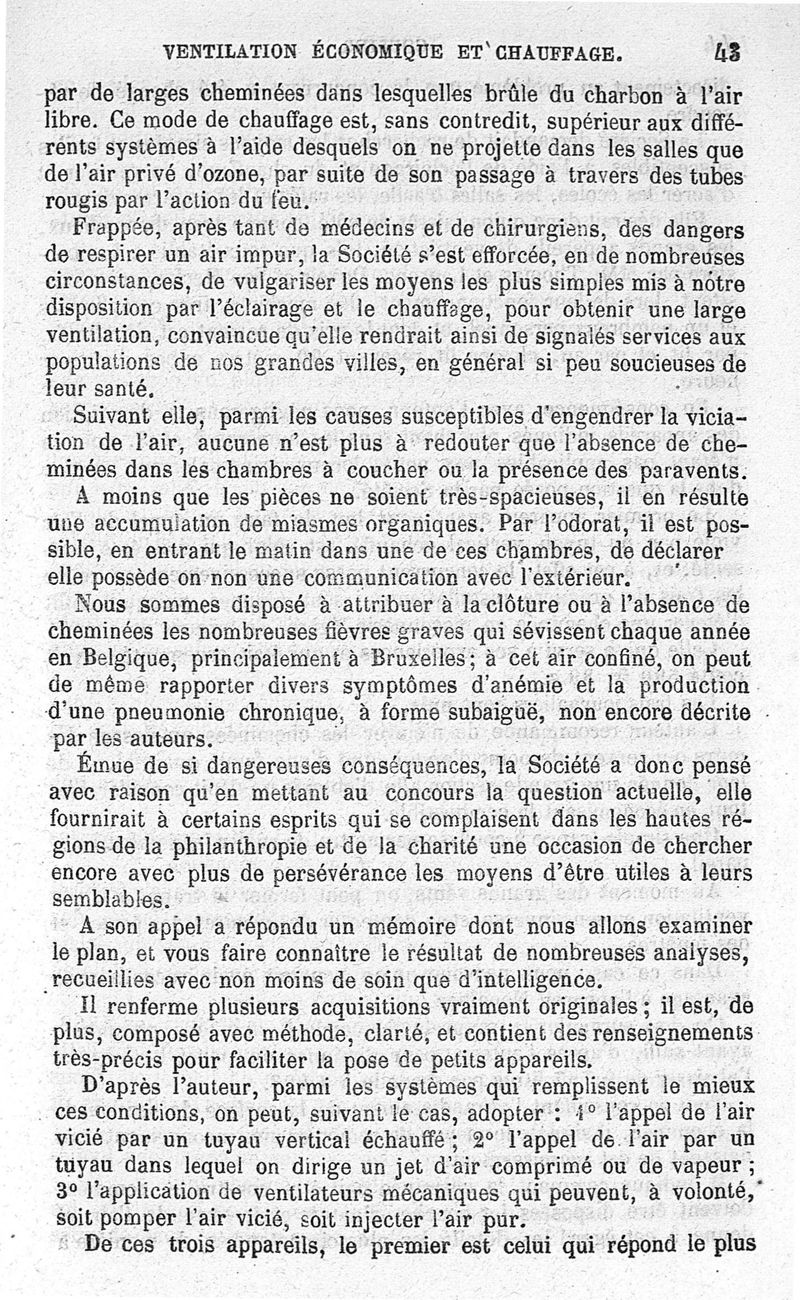 VENTILATION ÉCONOMIQUE ET CHAUFFAGE. 43

par de larges cheminées dans lesquelles brûle du charbon à l'air libre. Ce mode de chauffage est, sans contredit, supérieur aux différents systèmes à l'aide desquels on ne projette dans les salles que de l'air privé d'ozone, par suite de son passage à travers des tubes rougis par l'action du feu.

Frappée, après tant de médecins et de chirurgiens, des dangers de respirer un air impur, la Société s'est efforcée, en de nombreuses circonstances, de vulgariser les moyens les plus simples mis à notre disposition par l'éclairage et le chauffage, pour obtenir une large ventilation, convaincue qu'elle rendrait ainsi de signalés services aux populations de nos grandes villes, en général si peu soucieuses de leur santé.

Suivant elle, parmi les causes susceptibles d'engendrer la viciation de l'air, aucune n'est plus à redouter que l'absence de cheminées dans les chambres à coucher ou la présence des paravents.

A moins que les pièces ne soient très-spacieuses, il en résulte une accumulation de miasmes organiques. Par l'odorat, il est possible, en entrant le matin dans une de ces chambres, de déclarer elle possède on non une communication avec l'extérieur.

Nous sommes disposé à attribuer à la clôture ou à l'absence de cheminées les nombreuses fièvres graves qui sévissent chaque année en Belgique, principalement à Bruxelles; à cet air confiné, on peut de même rapporter divers symptômes d'anémie et la production d'une pneumonie chronique, à forme subaiguë, non encore décrite par les auteurs.

Émue de si dangereuses conséquences, la Société a donc pensé avec raison qu'en mettant au concours la question actuelle, elle fournirait à certains esprits qui se complaisent dans les hautes régions de la philanthropie et de la charité une occasion de chercher encore avec plus de persévérance les moyens d'être utiles à leurs semblables.

A son appel a répondu un mémoire dont nous allons examiner le plan, et vous faire connaître le résultat de nombreuses analyses, recueillies avec non moins de soin que d'intelligence.

Il renferme plusieurs acquisitions vraiment originales; il est, de plus, composé avec méthode, clarté, et contient des renseignements très-précis pour faciliter la pose de petits appareils.

D'après l'auteur, parmi les systèmes qui remplissent le mieux ces conditions, on peut, suivant le cas, adopter : 1° l'appel de l'air vicié par un tuyau vertical échauffé; 2° l'appel de l'air par un tuyau dans lequel on dirige un jet d'air comprimé ou de vapeur; 3° l'application de ventilateurs mécaniques qui peuvent, à volonté, soit pomper l'air vicié, soit injecter l'air pur.

De ces trois appareils, le premier est celui qui répond le plus